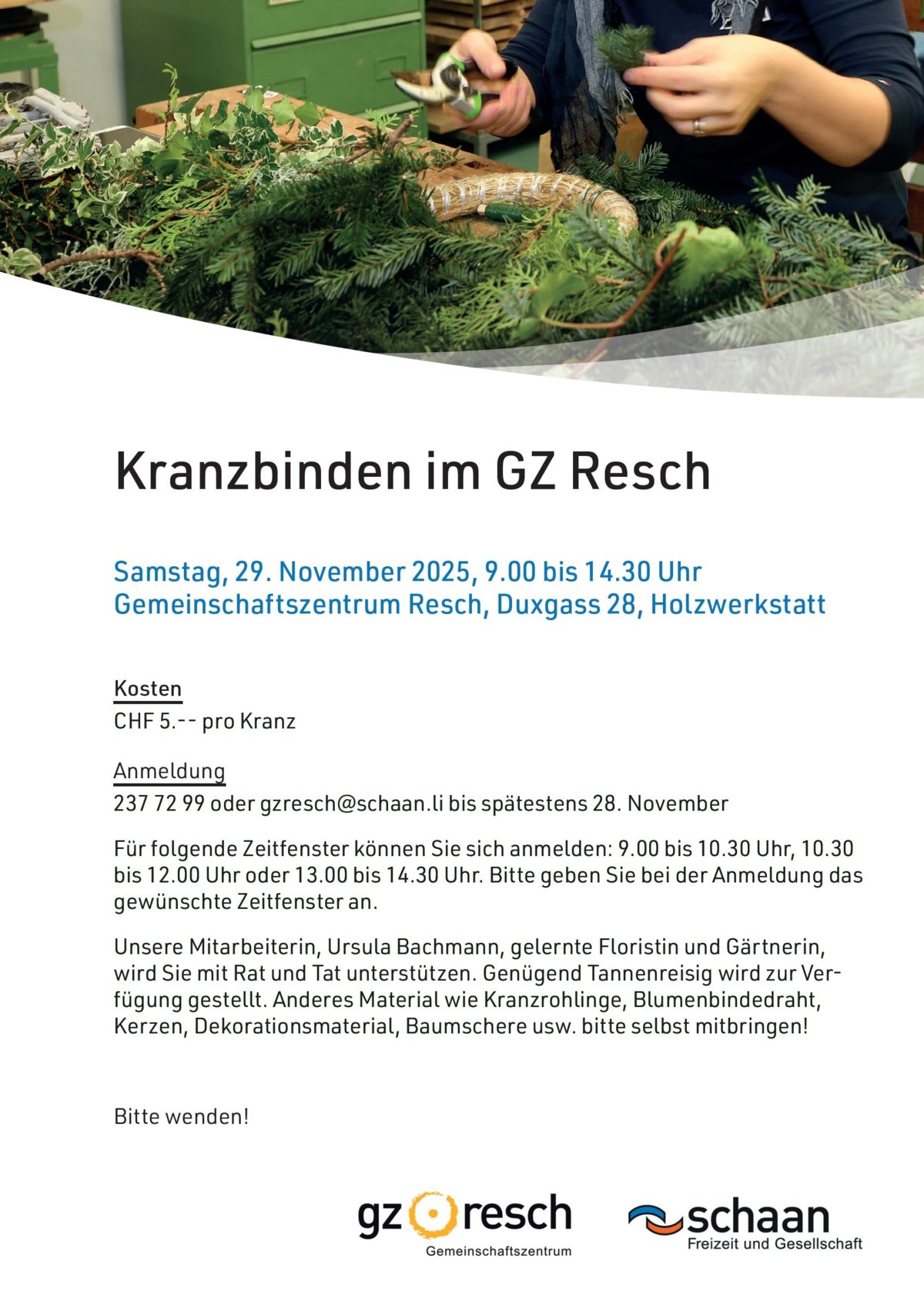 Kranzbinden im GZ Resch

Samstag, 29. November 2025, 9.00 bis 14.30 Uhr
Gemeinschaftszentrum Resch, Duxgass 28, Holzwerkstatt

Kosten
CHF 5.-- pro Kranz

Anmeldung
237 72 99 oder gzresch@schaan.li bis spätestens 28. November

Für folgende Zeitfenster können Sie sich anmelden: 9.00 bis 10.30 Uhr, 10.30 bis 12.00 Uhr oder 13.00 bis 14.30 Uhr. Bitte geben Sie bei der Anmeldung das gewünschte Zeitfenster an.

Unsere Mitarbeiterin, Ursula Bachmann, gelernte Floristin und Gärtnerin, wird Sie mit Rat und Tat unterstützen. Genügend Tannenreisig wird zur Verfügung gestellt. Anderes Material wie Kranzrohlinge, Blumenbindedraht, Kerzen, Dekorationsmaterial, Baumschere usw. bitte selbst mitbringen!

Bitte wenden!

gz resch
Gemeinschaftszentrum

schaan
Freizeit und Gesellschaft